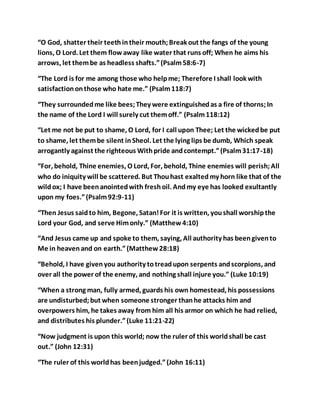 "O God, shatter their teeth in their mouth; Break out the fangs of the young lions, O Lord. Let them flow away like water that runs off; When he aims his arrows, let them be as headless shafts." (Psalm 58:6-7)

"The Lord is for me among those who help me; Therefore I shall look with satisfaction on those who hate me." (Psalm 118:7)

"They surrounded me like bees; They were extinguished as a fire of thorns; In the name of the Lord I will surely cut them off." (Psalm 118:12)

"Let me not be put to shame, O Lord, for I call upon Thee; Let the wicked be put to shame, let them be silent in Sheol. Let the lying lips be dumb, Which speak arrogantly against the righteous With pride and contempt." (Psalm 31:17-18)

"For, behold, Thine enemies, O Lord, For, behold, Thine enemies will perish; All who do iniquity will be scattered. But Thou hast exalted my horn like that of the wild ox; I have been anointed with fresh oil. And my eye has looked exultantly upon my foes." (Psalm 92:9-11)

"Then Jesus said to him, Begone, Satan! For it is written, you shall worship the Lord your God, and serve Him only." (Matthew 4:10)

"And Jesus came up and spoke to them, saying, All authority has been given to Me in heaven and on earth." (Matthew 28:18)

"Behold, I have given you authority to tread upon serpents and scorpions, and over all the power of the enemy, and nothing shall injure you." (Luke 10:19)

"When a strong man, fully armed, guards his own homestead, his possessions are undisturbed; but when someone stronger than he attacks him and overpowers him, he takes away from him all his armor on which he had relied, and distributes his plunder." (Luke 11:21-22)

"Now judgment is upon this world; now the ruler of this world shall be cast out." (John 12:31)

"The ruler of this world has been judged." (John 16:11)